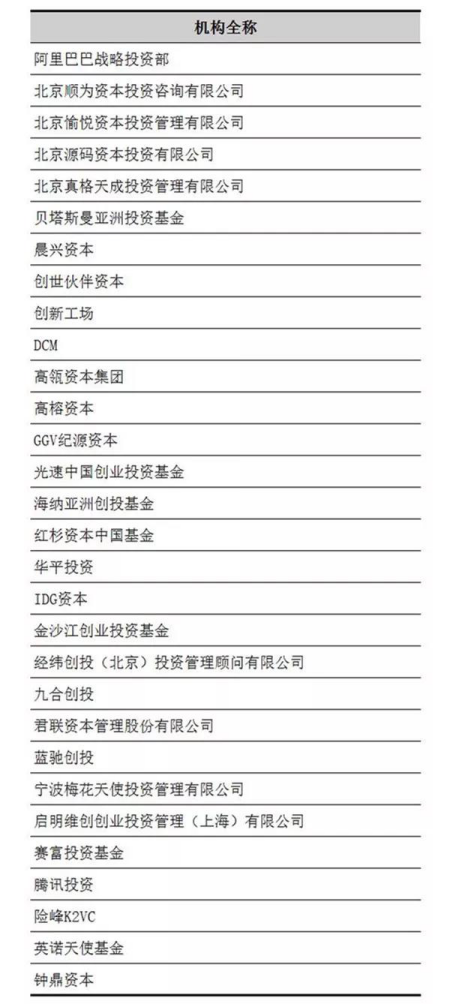 | 机构全称 |
|---|
| 阿里巴巴战略投资部 |
| 北京顺为资本投资咨询有限公司 |
| 北京愉悦资本投资管理有限公司 |
| 北京源码资本投资有限公司 |
| 北京真格天成投资管理有限公司 |
| 贝塔斯曼亚洲投资基金 |
| 晨兴资本 |
| 创世伙伴资本 |
| 创新工场 |
| DCM |
| 高瓴资本集团 |
| 高榕资本 |
| GGV纪源资本 |
| 光速中国创业投资基金 |
| 海纳亚洲创投基金 |
| 红杉资本中国基金 |
| 华平投资 |
| IDG资本 |
| 金沙江创业投资基金 |
| 经纬创投（北京）投资管理顾问有限公司 |
| 九合创投 |
| 君联资本管理股份有限公司 |
| 蓝驰创投 |
| 宁波梅花天使投资管理有限公司 |
| 启明维创创业投资管理（上海）有限公司 |
| 赛富投资基金 |
| 腾讯投资 |
| 险峰K2VC |
| 英诺天使基金 |
| 钟鼎资本 |